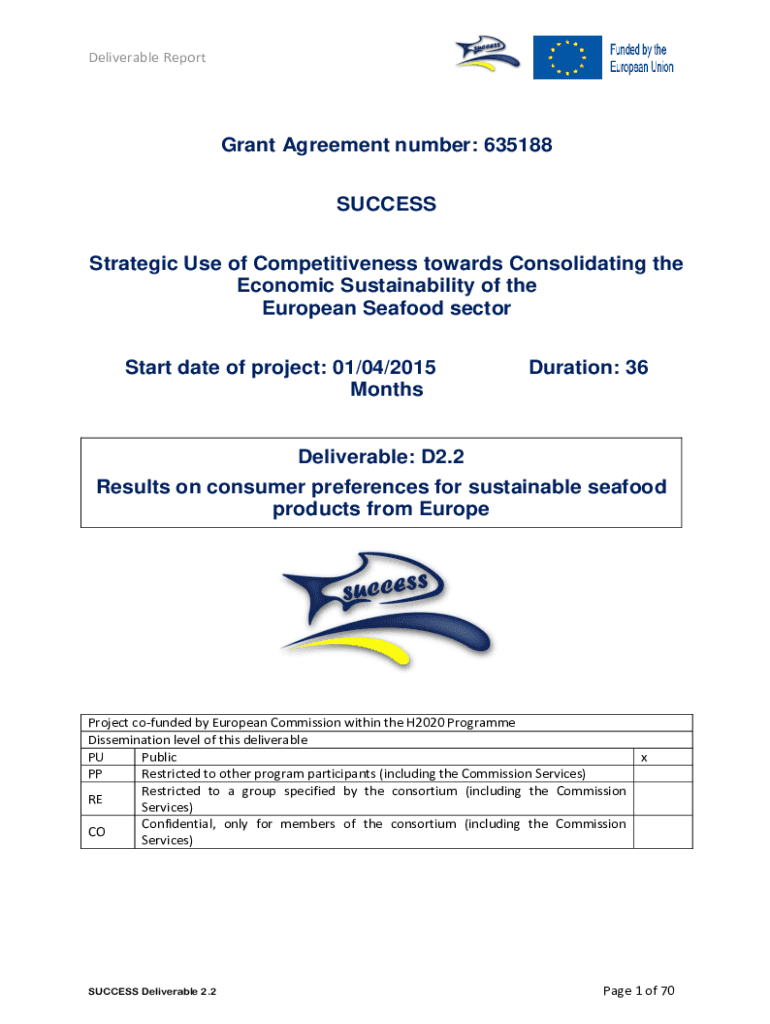 Deliverable Report

success

Funded by the European Union

Grant Agreement number: 635188

SUCCESS

Strategic Use of Competitiveness towards Consolidating the Economic Sustainability of the European Seafood sector

Start date of project: 01/04/2015 Duration: 36 Months

Deliverable: D2.2
Results on consumer preferences for sustainable seafood products from Europe

success

| Project co-funded by European Commission within the H2020 Programme | | |
|---|---|---|
| Dissemination level of this deliverable | | |
| PU | Public | x |
| PP | Restricted to other program participants (including the Commission Services) | |
| RE | Restricted to a group specified by the consortium (including the Commission Services) | |
| CO | Confidential, only for members of the consortium (including the Commission Services) | |

SUCCESS Deliverable 2.2

Page 1 of 70